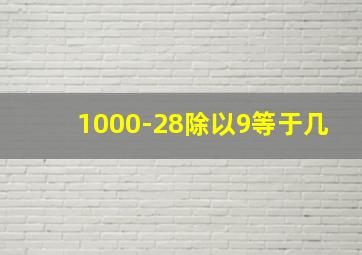 1000-28除以9等于几